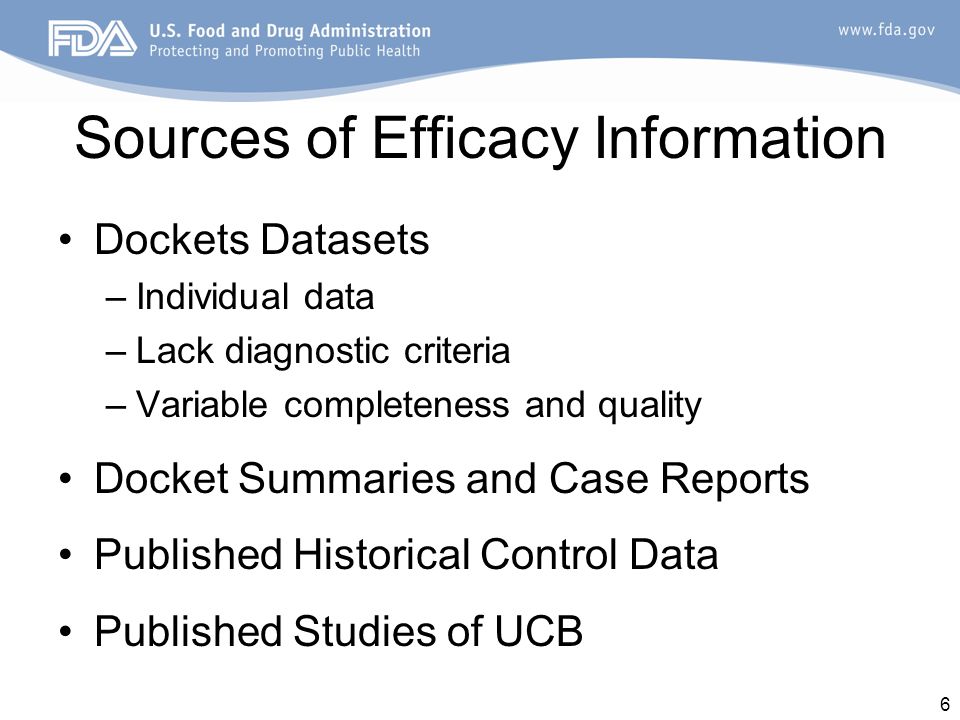 FDA U.S. Food and Drug Administration
Protecting and Promoting Public Health

www.fda.gov

Sources of Efficacy Information

• Dockets Datasets
– Individual data
– Lack diagnostic criteria
– Variable completeness and quality

• Docket Summaries and Case Reports

• Published Historical Control Data

• Published Studies of UCB

6